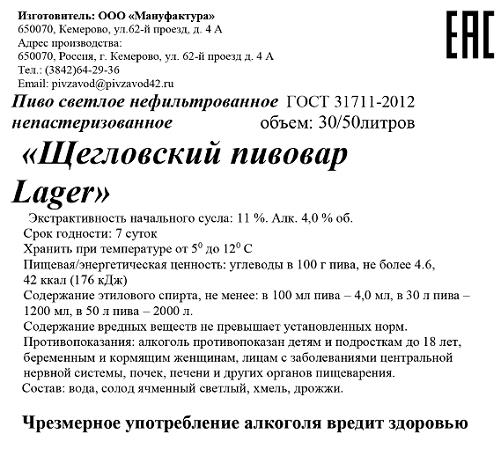 Изготовитель: ООО «Мануфактура»
650070, Кемерово, ул.62-й проезд, д. 4 А
Адрес производства:
650070, Россия, г. Кемерово, ул. 62-й проезд д. 4 А
Тел.: (3842)64-29-36
Email: pivzavod@pivzavod42.ru

EAC

Пиво светлое нефильтрованное ГОСТ 31711-2012
непастеризованное объем: 30/50литров

«Щегловский пивовар
Lager»

Экстрактивность начального сусла: 11 %. Алк. 4,0 % об.
Срок годности: 7 суток
Хранить при температуре от $5^0$ до $12^0$ С
Пищевая/энергетическая ценность: углеводы в 100 г пива, не более 4.6, 42 ккал (176 кДж)
Содержание этилового спирта, не менее: в 100 мл пива – 4,0 мл, в 30 л пива – 1200 мл, в 50 л пива – 2000 л.
Содержание вредных веществ не превышает установленных норм.
Противопоказания: алкоголь противопоказан детям и подросткам до 18 лет, беременным и кормящим женщинам, лицам с заболеваниями центральной нервной системы, почек, печени и других органов пищеварения.
Состав: вода, солод ячменный светлый, хмель, дрожжи.

Чрезмерное употребление алкоголя вредит здоровью